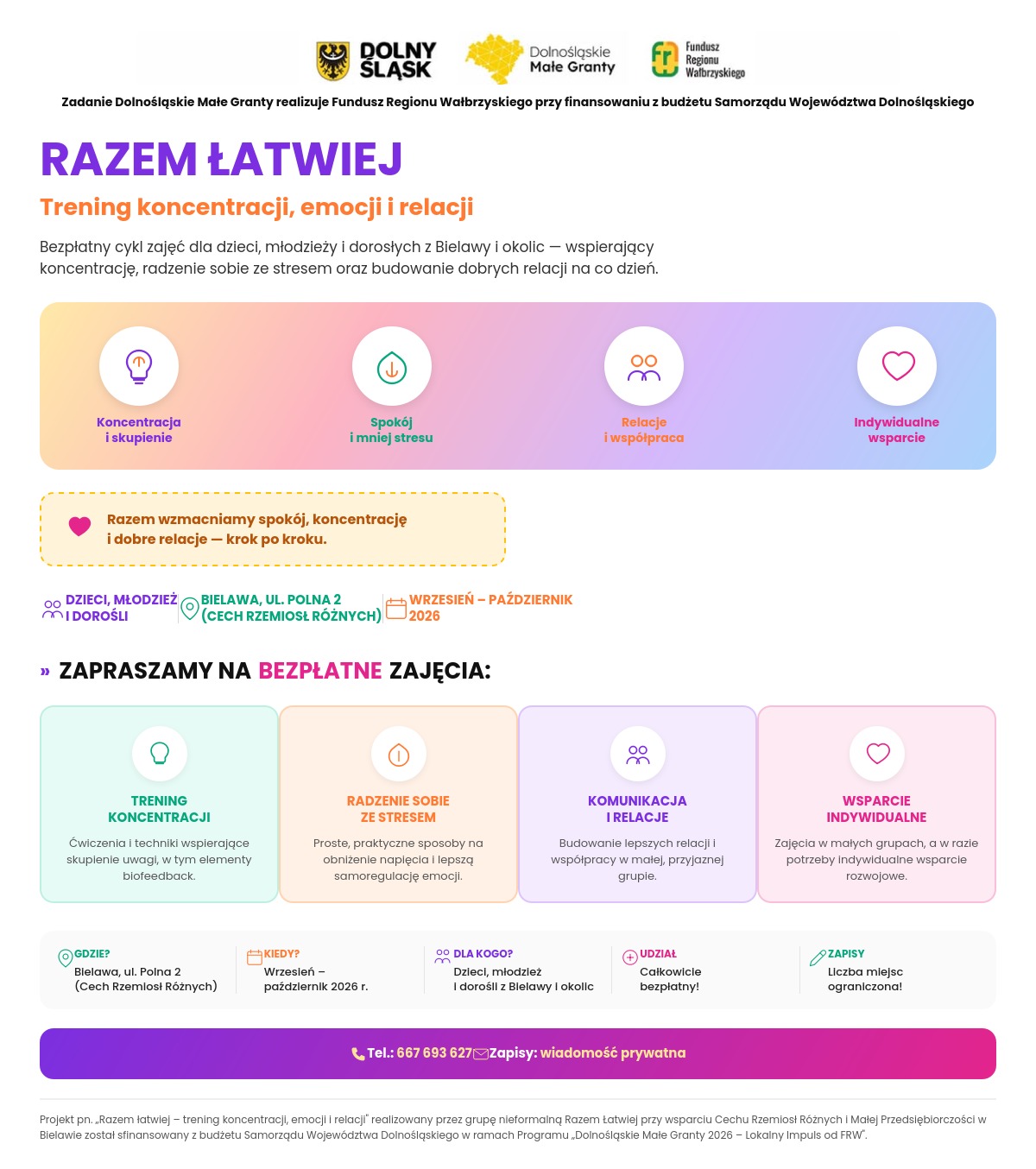 DOLNY ŚLĄSK

Dolnośląskie Małe Granty

Fundusz Regionu Wałbrzyskiego

Zadanie Dolnośląskie Małe Granty realizuje Fundusz Regionu Wałbrzyskiego przy finansowaniu z budżetu Samorządu Województwa Dolnośląskiego

RAZEM ŁATWIEJ

Trening koncentracji, emocji i relacji

Bezpłatny cykl zajęć dla dzieci, młodzieży i dorosłych z Bielawy i okolic — wspierający koncentrację, radzenie sobie ze stresem oraz budowanie dobrych relacji na co dzień.

Koncentracja i skupienie

Spokój i mniej stresu

Relacje i współpraca

Indywidualne wsparcie

Razem wzmacniamy spokój, koncentrację i dobre relacje — krok po kroku.

DZIECI, MŁODZIEŻ I DOROŚLI

BIELAWA, UL. POLNA 2 (CECH RZEMIOSŁ RÓŻNYCH)

WRZESIEŃ – PAŹDZIERNIK 2026

» ZAPRASZAMY NA BEZPŁATNE ZAJĘCIA:

TRENING KONCENTRACJI
Ćwiczenia i techniki wspierające skupienie uwagi, w tym elementy biofeedback.

RADZENIE SOBIE ZE STRESEM
Proste, praktyczne sposoby na obniżenie napięcia i lepszą samoregulację emocji.

KOMUNIKACJA I RELACJE
Budowanie lepszych relacji i współpracy w małej, przyjaznej grupie.

WSPARCIE INDYWIDUALNE
Zajęcia w małych grupach, a w razie potrzeby indywidualne wsparcie rozwojowe.

GDZIE?
Bielawa, ul. Polna 2 (Cech Rzemiosł Różnych)

KIEDY?
Wrzesień – październik 2026 r.

DLA KOGO?
Dzieci, młodzież i dorośli z Bielawy i okolic

UDZIAŁ
Całkowicie bezpłatny!

ZAPISY
Liczba miejsc ograniczona!

Tel.: 667 693 627 Zapisy: wiadomość prywatna

Projekt pn. „Razem łatwiej – trening koncentracji, emocji i relacji" realizowany przez grupę nieformalną Razem Łatwiej przy wsparciu Cechu Rzemiosł Różnych i Małej Przedsiębiorczości w Bielawie został sfinansowany z budżetu Samorządu Województwa Dolnośląskiego w ramach Programu „Dolnośląskie Małe Granty 2026 – Lokalny Impuls od FRW".